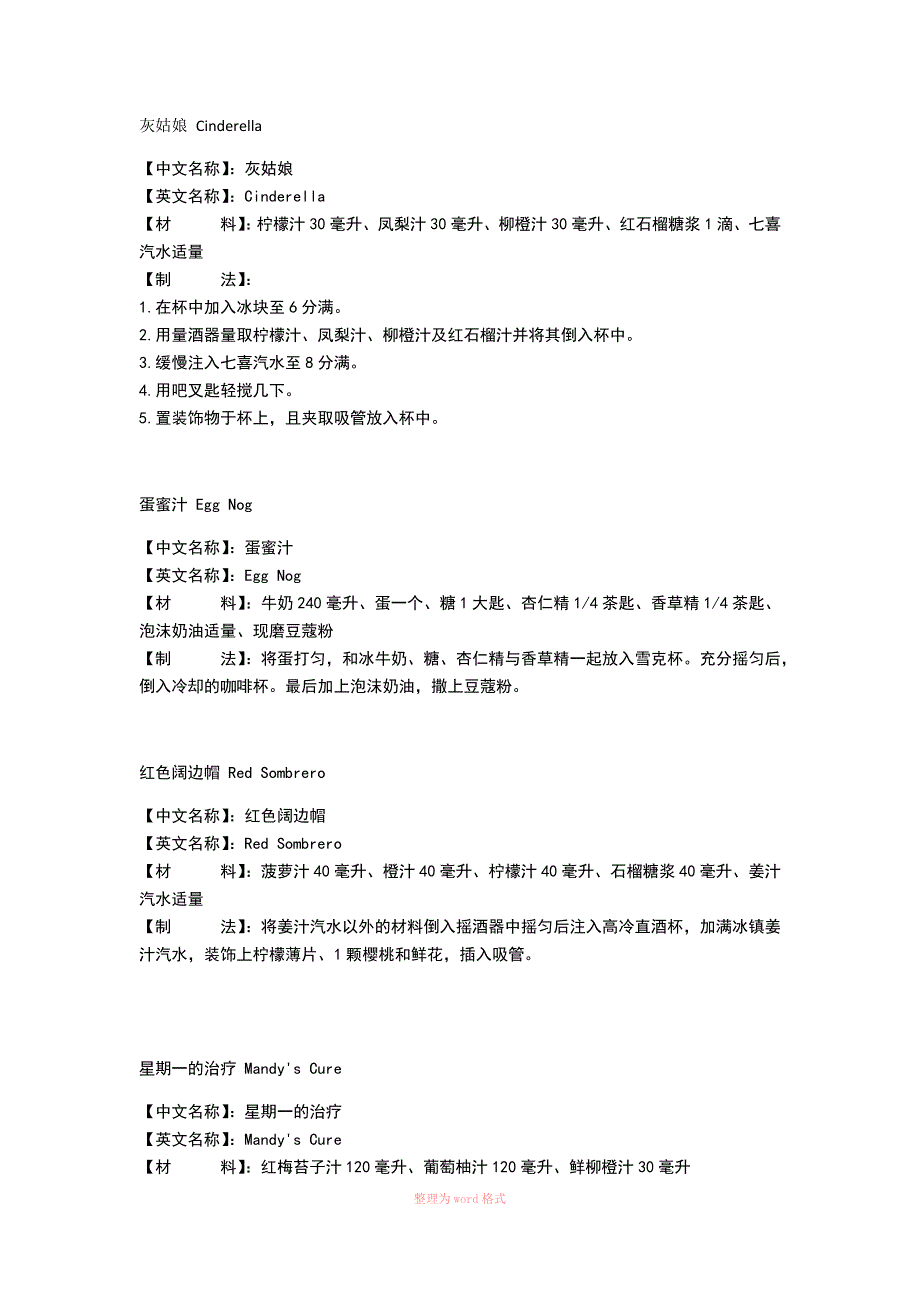 灰姑娘 Cinderella

【中文名称】：灰姑娘
【英文名称】：Cinderella
【材　　料】：柠檬汁 30 毫升、凤梨汁 30 毫升、柳橙汁 30 毫升、红石榴糖浆 1 滴、七喜汽水适量
【制　　法】：
1.在杯中加入冰块至 6 分满。
2.用量酒器量取柠檬汁、凤梨汁、柳橙汁及红石榴汁并将其倒入杯中。
3.缓慢注入七喜汽水至 8 分满。
4.用吧叉匙轻搅几下。
5.置装饰物于杯上，且夹取吸管放入杯中。

蛋蜜汁 Egg Nog

【中文名称】：蛋蜜汁
【英文名称】：Egg Nog
【材　　料】：牛奶 240 毫升、蛋一个、糖 1 大匙、杏仁精 1/4 茶匙、香草精 1/4 茶匙、泡沫奶油适量、现磨豆蔻粉
【制　　法】：将蛋打匀，和冰牛奶、糖、杏仁精与香草精一起放入雪克杯。充分摇匀后，倒入冷却的咖啡杯。最后加上泡沫奶油，撒上豆蔻粉。

红色阔边帽 Red Sombrero

【中文名称】：红色阔边帽
【英文名称】：Red Sombrero
【材　　料】：菠萝汁 40 毫升、橙汁 40 毫升、柠檬汁 40 毫升、石榴糖浆 40 毫升、姜汁汽水适量
【制　　法】：将姜汁汽水以外的材料倒入摇酒器中摇匀后注入高冷直酒杯，加满冰镇姜汁汽水，装饰上柠檬薄片、1 颗樱桃和鲜花，插入吸管。

星期一的治疗 Mandy's Cure

【中文名称】：星期一的治疗
【英文名称】：Mandy's Cure
【材　　料】：红梅苔子汁 120 毫升、葡萄柚汁 120 毫升、鲜柳橙汁 30 毫升

整理为 word 格式